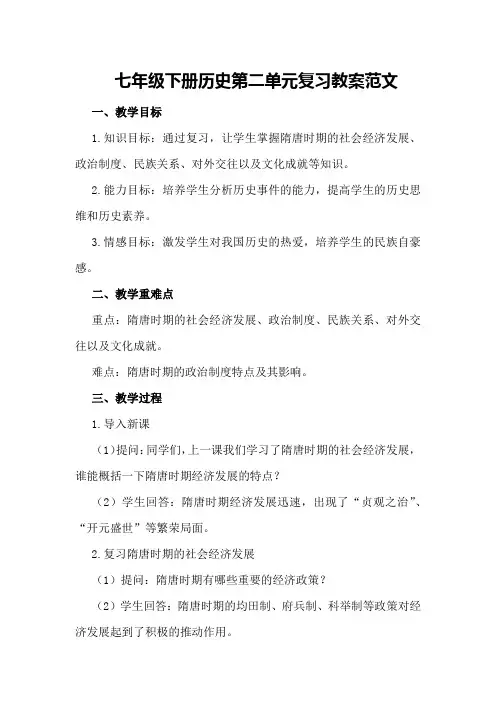 七年级下册历史第二单元复习教案范文

一、教学目标

1.知识目标：通过复习，让学生掌握隋唐时期的社会经济发展、政治制度、民族关系、对外交往以及文化成就等知识。

2.能力目标：培养学生分析历史事件的能力，提高学生的历史思维和历史素养。

3.情感目标：激发学生对我国历史的热爱，培养学生的民族自豪感。

二、教学重难点

重点：隋唐时期的社会经济发展、政治制度、民族关系、对外交往以及文化成就。

难点：隋唐时期的政治制度特点及其影响。

三、教学过程

1.导入新课

（1）提问：同学们，上一课我们学习了隋唐时期的社会经济发展，谁能概括一下隋唐时期经济发展的特点？

（2）学生回答：隋唐时期经济发展迅速，出现了“贞观之治”、“开元盛世”等繁荣局面。

2.复习隋唐时期的社会经济发展

（1）提问：隋唐时期有哪些重要的经济政策？

（2）学生回答：隋唐时期的均田制、府兵制、科举制等政策对经济发展起到了积极的推动作用。